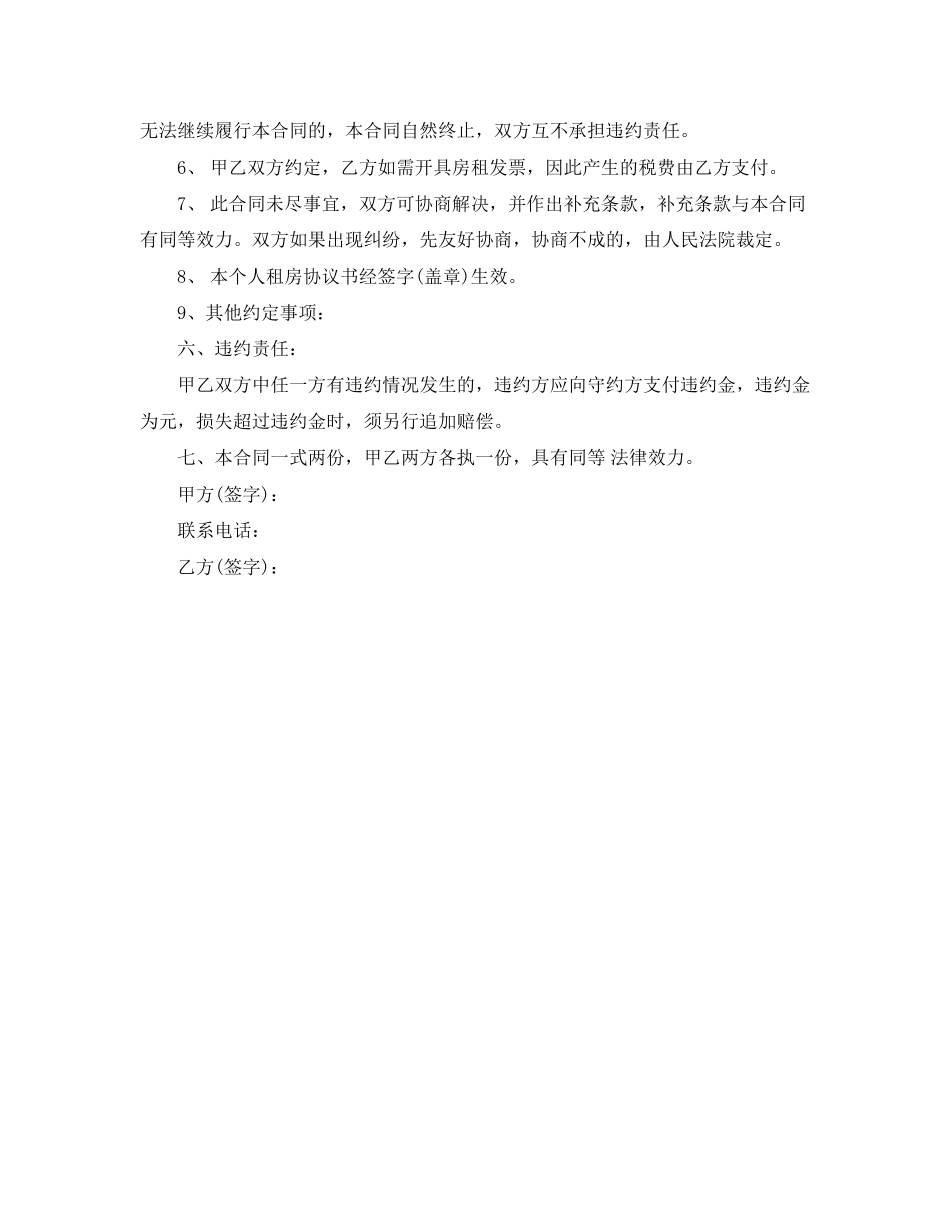 无法继续履行本合同的，本合同自然终止，双方互不承担违约责任。

6、 甲乙双方约定，乙方如需开具房租发票，因此产生的税费由乙方支付。

7、 此合同未尽事宜，双方可协商解决，并作出补充条款，补充条款与本合同有同等效力。双方如果出现纠纷，先友好协商，协商不成的，由人民法院裁定。

8、 本个人租房协议书经签字(盖章)生效。

9、其他约定事项：

六、违约责任：

甲乙双方中任一方有违约情况发生的，违约方应向守约方支付违约金，违约金为元，损失超过违约金时，须另行追加赔偿。

七、本合同一式两份，甲乙两方各执一份，具有同等 法律效力。

甲方(签字)：

联系电话：

乙方(签字)：